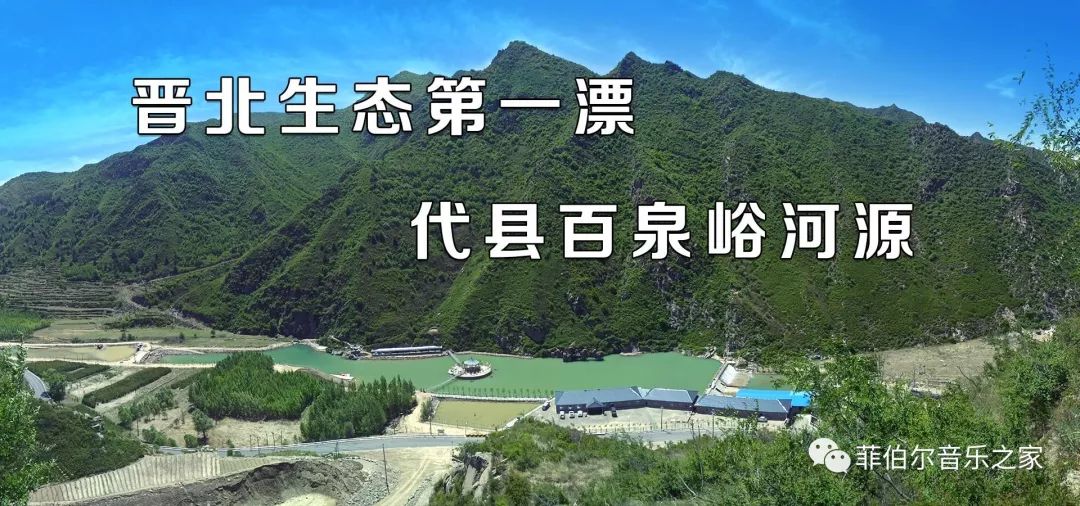 晋北生态第一漂

代县百泉峪河源

菲伯尔音乐之家